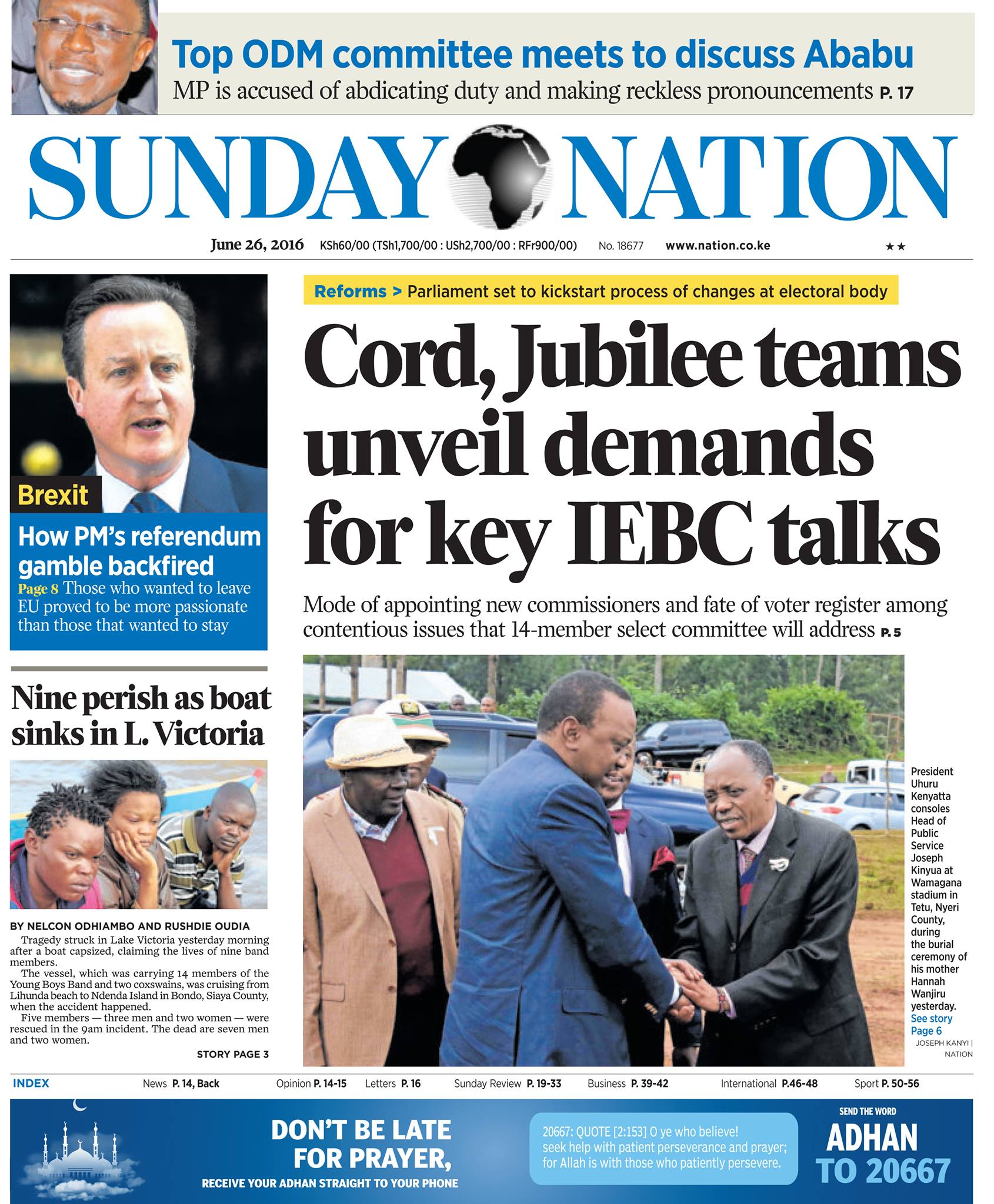 Top ODM committee meets to discuss Ababu

MP is accused of abdicating duty and making reckless pronouncements P. 17

SUNDAY NATION

June 26, 2016 KSh60/00 (TSh1,700/00 : USh2,700/00 : RFr900/00) No. 18677 www.nation.co.ke ★★

Brexit

How PM's referendum gamble backfired

Page 8 Those who wanted to leave EU proved to be more passionate than those that wanted to stay

Nine perish as boat sinks in L. Victoria

BY NELCON ODHIAMBO AND RUSHDIE OUDIA

Tragedy struck in Lake Victoria yesterday morning after a boat capsized, claiming the lives of nine band members.

The vessel, which was carrying 14 members of the Young Boys Band and two coxswains, was cruising from Lihunda beach to Ndenda Island in Bondo, Siaya County, when the accident happened.

Five members — three men and two women — were rescued in the 9am incident. The dead are seven men and two women.

STORY PAGE 3

Reforms > Parliament set to kickstart process of changes at electoral body

Cord, Jubilee teams unveil demands for key IEBC talks

Mode of appointing new commissioners and fate of voter register among contentious issues that 14-member select committee will address P. 5

President Uhuru Kenyatta consoles Head of Public Service Joseph Kinyua at Wamagana stadium in Tetu, Nyeri County, during the burial ceremony of his mother Hannah Wanjiru yesterday. See story Page 6

JOSEPH KANYI | NATION

INDEX News P. 14, Back Opinion P. 14-15 Letters P. 16 Sunday Review P. 19-33 Business P. 39-42 International P.46-48 Sport P. 50-56

DON'T BE LATE FOR PRAYER,

RECEIVE YOUR ADHAN STRAIGHT TO YOUR PHONE

20667: QUOTE [2:153] O ye who believe! seek help with patient perseverance and prayer; for Allah is with those who patiently persevere.

SEND THE WORD

ADHAN TO 20667